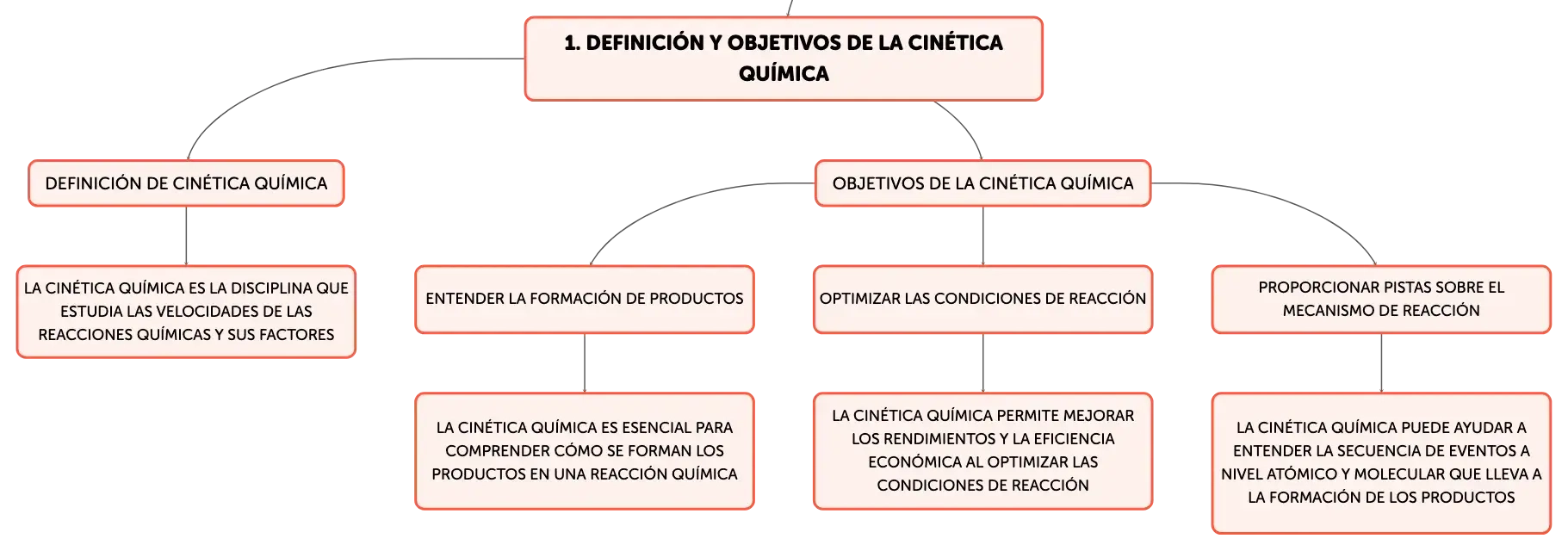 1. DEFINICIÓN Y OBJETIVOS DE LA CINÉTICA QUÍMICA

DEFINICIÓN DE CINÉTICA QUÍMICA

LA CINÉTICA QUÍMICA ES LA DISCIPLINA QUE ESTUDIA LAS VELOCIDADES DE LAS REACCIONES QUÍMICAS Y SUS FACTORES

OBJETIVOS DE LA CINÉTICA QUÍMICA

ENTENDER LA FORMACIÓN DE PRODUCTOS

LA CINÉTICA QUÍMICA ES ESENCIAL PARA COMPRENDER CÓMO SE FORMAN LOS PRODUCTOS EN UNA REACCIÓN QUÍMICA

OPTIMIZAR LAS CONDICIONES DE REACCIÓN

LA CINÉTICA QUÍMICA PERMITE MEJORAR LOS RENDIMIENTOS Y LA EFICIENCIA ECONÓMICA AL OPTIMIZAR LAS CONDICIONES DE REACCIÓN

PROPORCIONAR PISTAS SOBRE EL MECANISMO DE REACCIÓN

LA CINÉTICA QUÍMICA PUEDE AYUDAR A ENTENDER LA SECUENCIA DE EVENTOS A NIVEL ATÓMICO Y MOLECULAR QUE LLEVA A LA FORMACIÓN DE LOS PRODUCTOS